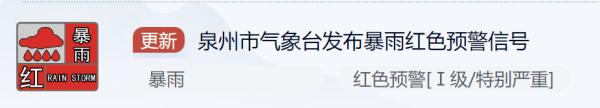 暴雨
红 RAIN STORM

更新 泉州市气象台发布暴雨红色预警信号

暴雨

红色预警[Ⅰ级/特别严重]